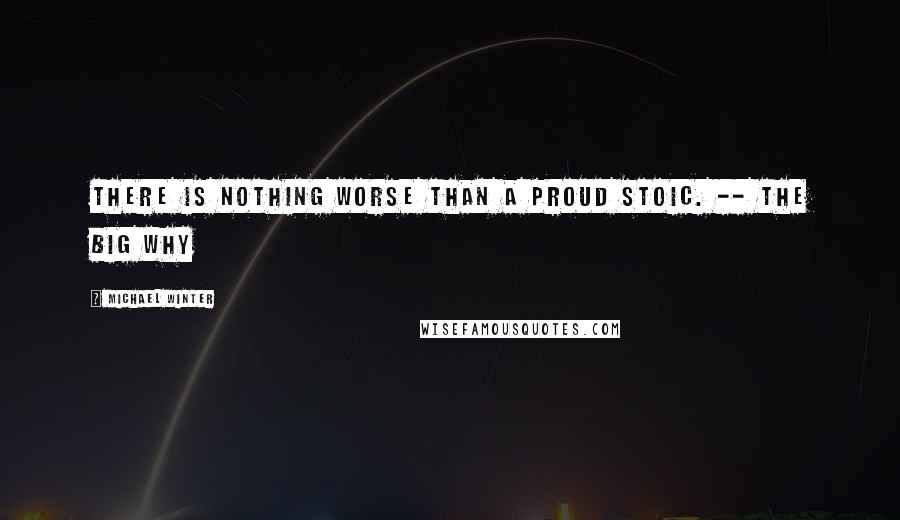 THERE IS NOTHING WORSE THAN A PROUD STOIC. -- THE BIG WHY

MICHAEL WINTER

WISEFAMOUSQUOTES.COM